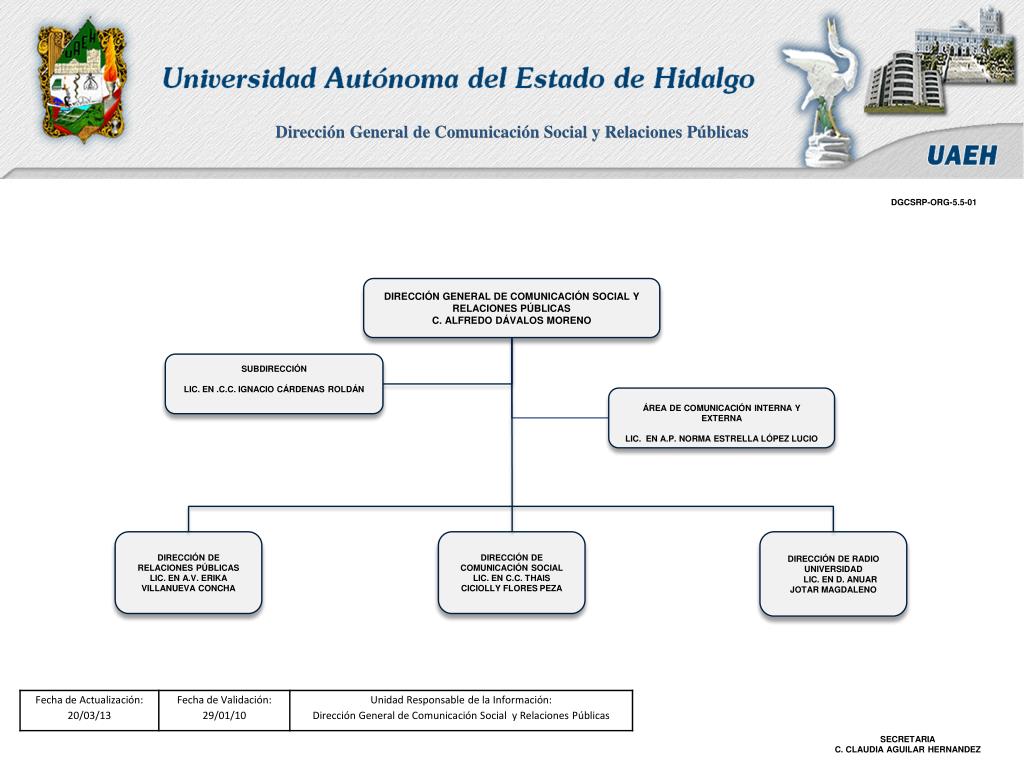 UAEH

Universidad Autónoma del Estado de Hidalgo

Dirección General de Comunicación Social y Relaciones Públicas

UAEH

DGCSRP-ORG-5.5-01

DIRECCIÓN GENERAL DE COMUNICACIÓN SOCIAL Y RELACIONES PÚBLICAS
C. ALFREDO DÁVALOS MORENO

SUBDIRECCIÓN
LIC. EN .C.C. IGNACIO CÁRDENAS ROLDÁN

ÁREA DE COMUNICACIÓN INTERNA Y EXTERNA
LIC. EN A.P. NORMA ESTRELLA LÓPEZ LUCIO

DIRECCIÓN DE RELACIONES PÚBLICAS
LIC. EN A.V. ERIKA VILLANUEVA CONCHA

DIRECCIÓN DE COMUNICACIÓN SOCIAL
LIC. EN C.C. THAIS CICIOLLY FLORES PEZA

DIRECCIÓN DE RADIO UNIVERSIDAD
LIC. EN D. ANUAR JOTAR MAGDALENO

| Fecha de Actualización: 20/03/13 | Fecha de Validación: 29/01/10 | Unidad Responsable de la Información: Dirección General de Comunicación Social y Relaciones Públicas |
|---|---|---|

SECRETARIA
C. CLAUDIA AGUILAR HERNANDEZ